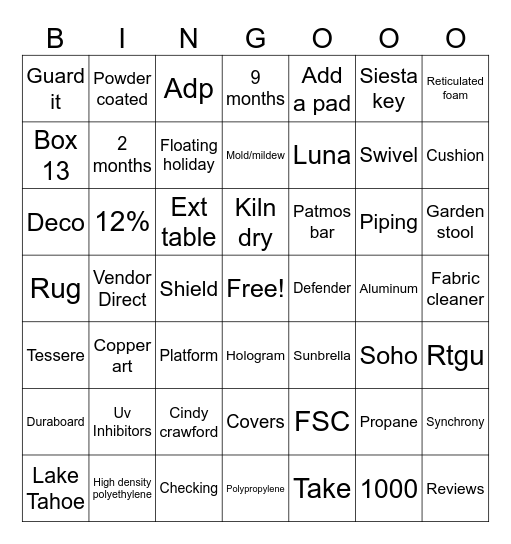 | B | I | N | G | O | O | O |
|---|---|---|---|---|---|---|
| Guard it | Powder coated | Adp | 9 months | Add a pad | Siesta key | Reticulated foam |
| Box 13 | 2 months | Floating holiday | Mold/mildew | Luna | Swivel | Cushion |
| Deco | 12% | Ext table | Kiln dry | Patmos bar | Piping | Garden stool |
| Rug | Vendor Direct | Shield | Free! | Defender | Aluminum | Fabric cleaner |
| Tessere | Copper art | Platform | Hologram | Sunbrella | Soho | Rtgu |
| Duraboard | Uv Inhibitors | Cindy crawford | Covers | FSC | Propane | Synchrony |
| Lake Tahoe | High density polyethylene | Checking | Polypropylene | Take | 1000 | Reviews |